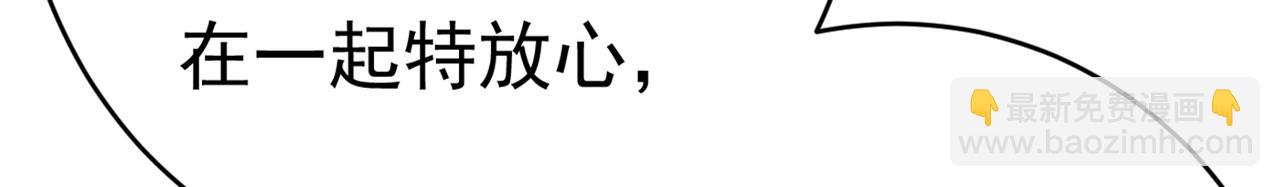 在一起特放心，

👇最新免费漫画👇
www.baozimh.com